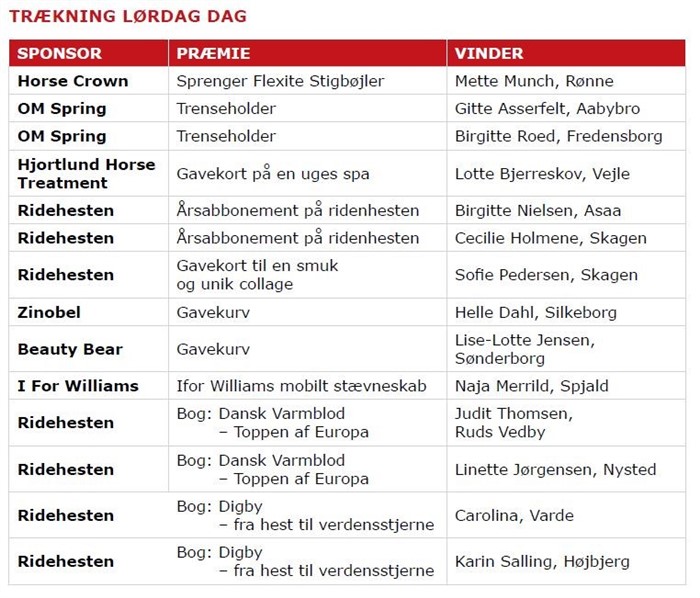 TRÆKNING LØRDAG DAG

| SPONSOR | PRÆMIE | VINDER |
|---|---|---|
| Horse Crown | Sprenger Flexite Stigbøjler | Mette Munch, Rønne |
| OM Spring | Trenseholder | Gitte Asserfelt, Aabybro |
| OM Spring | Trenseholder | Birgitte Roed, Fredensborg |
| Hjortlund Horse Treatment | Gavekort på en uges spa | Lotte Bjerreskov, Vejle |
| Ridehesten | Årsabbonement på ridenhesten | Birgitte Nielsen, Asaa |
| Ridehesten | Årsabbonement på ridenhesten | Cecilie Holmene, Skagen |
| Ridehesten | Gavekort til en smuk og unik collage | Sofie Pedersen, Skagen |
| Zinobel | Gavekurv | Helle Dahl, Silkeborg |
| Beauty Bear | Gavekurv | Lise-Lotte Jensen, Sønderborg |
| I For Williams | Ifor Williams mobilt stævneskab | Naja Merrild, Spjald |
| Ridehesten | Bog: Dansk Varmblod – Toppen af Europa | Judit Thomsen, Ruds Vedby |
| Ridehesten | Bog: Dansk Varmblod – Toppen af Europa | Linette Jørgensen, Nysted |
| Ridehesten | Bog: Digby – fra hest til verdensstjerne | Carolina, Varde |
| Ridehesten | Bog: Digby – fra hest til verdensstjerne | Karin Salling, Højbjerg |